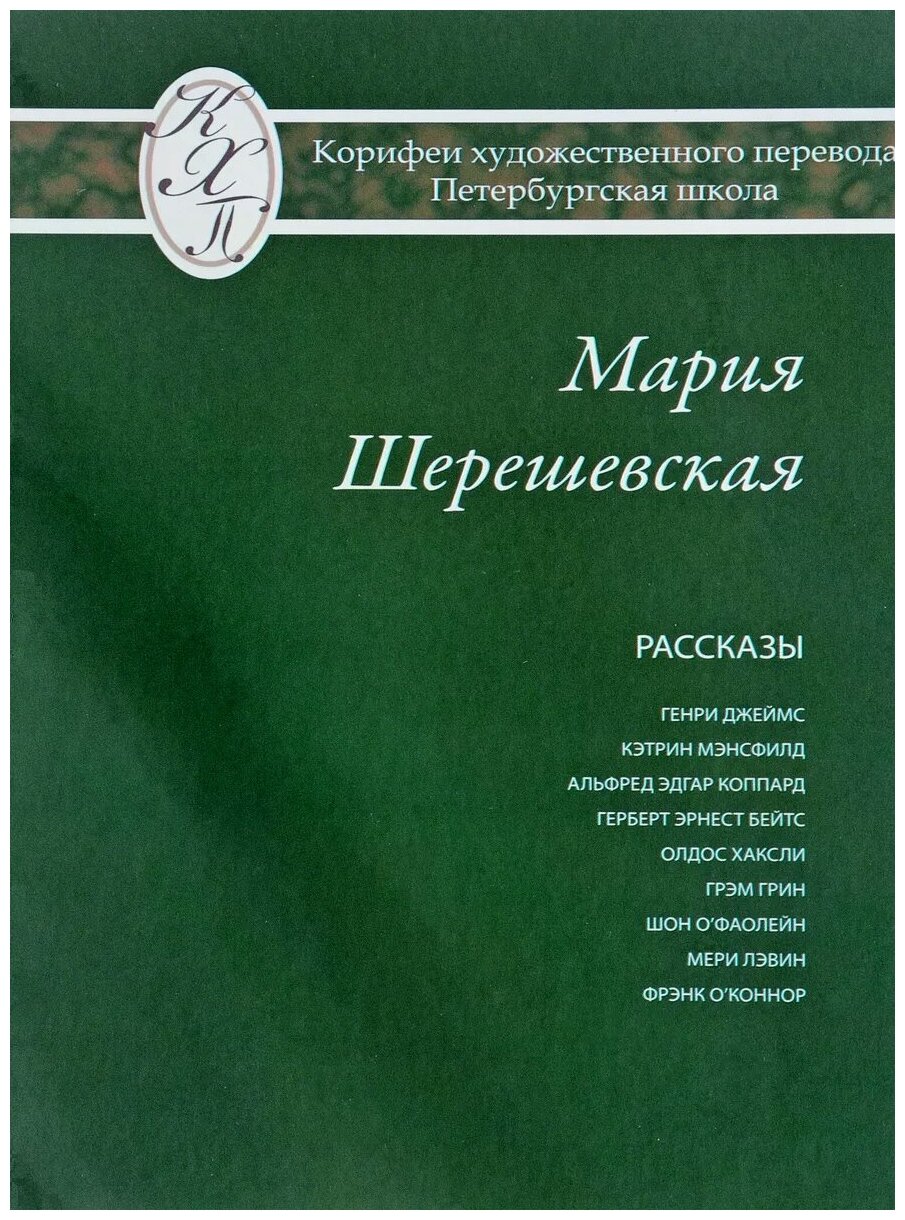 КХП

Корифеи художественного перевода
Петербургская школа

Мария
Шерешевская

РАССКАЗЫ

ГЕНРИ ДЖЕЙМС
КЭТРИН МЭНСФИЛД
АЛЬФРЕД ЭДГАР КОППАРД
ГЕРБЕРТ ЭРНЕСТ БЕЙТС
ОЛДОС ХАКСЛИ
ГРЭМ ГРИН
ШОН О'ФАОЛЕЙН
МЕРИ ЛЭВИН
ФРЭНК О'КОННОР